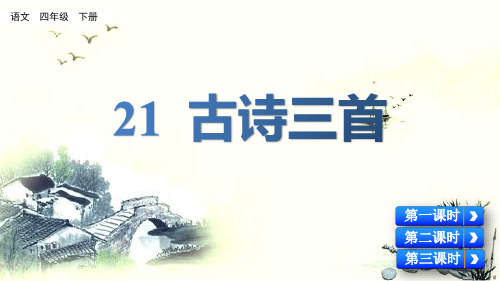 语文 四年级 下册

21 古诗三首

第一课时

第二课时

第三课时